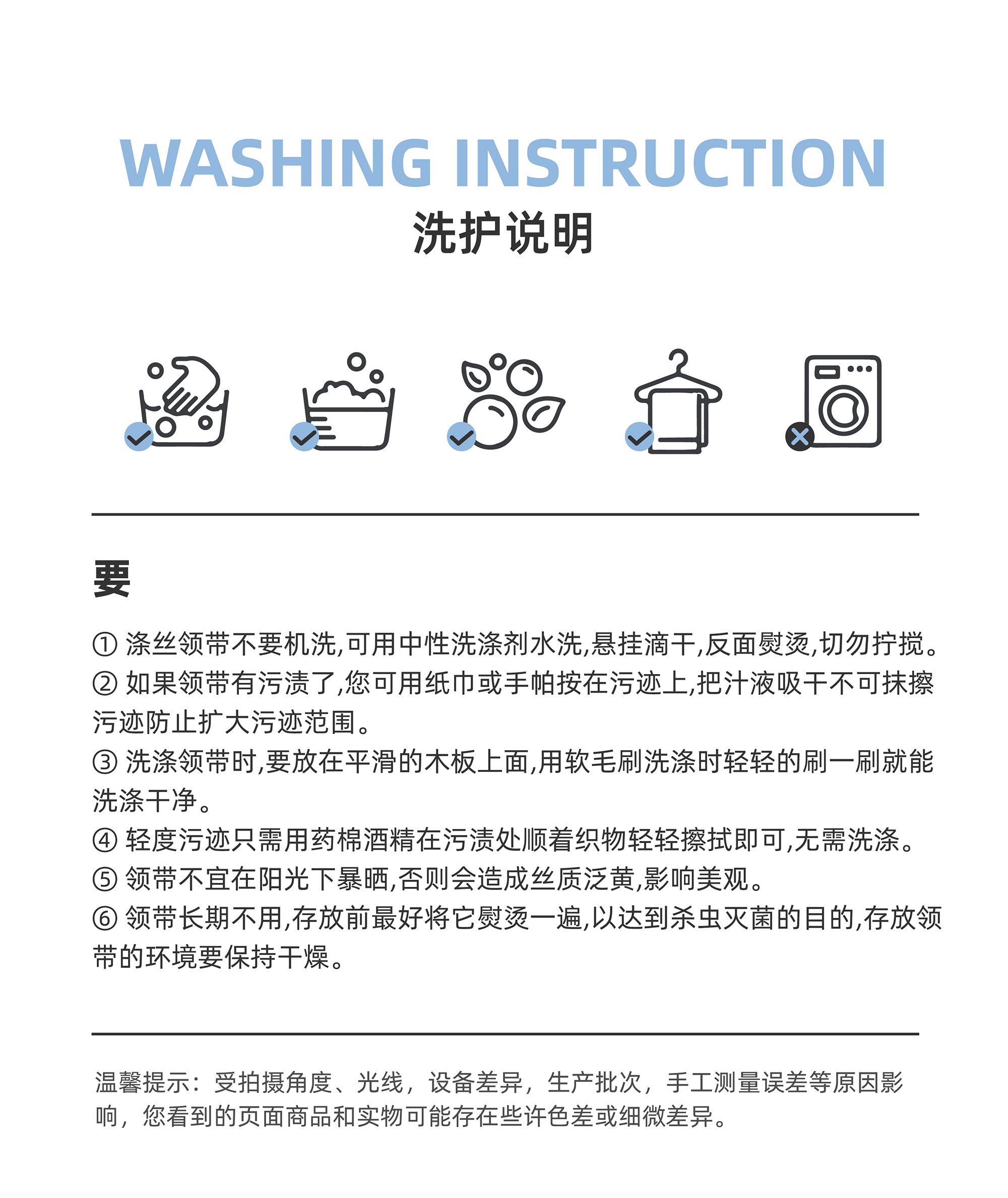 WASHING INSTRUCTION
洗护说明

要

① 涤丝领带不要机洗,可用中性洗涤剂水洗,悬挂滴干,反面熨烫,切勿拧搅。
② 如果领带有污渍了,您可用纸巾或手帕按在污迹上,把汁液吸干不可抹擦污迹防止扩大污迹范围。
③ 洗涤领带时,要放在平滑的木板上面,用软毛刷洗涤时轻轻的刷一刷就能洗涤干净。
④ 轻度污迹只需用药棉酒精在污渍处顺着织物轻轻擦拭即可,无需洗涤。
⑤ 领带不宜在阳光下暴晒,否则会造成丝质泛黄,影响美观。
⑥ 领带长期不用,存放前最好将它熨烫一遍,以达到杀虫灭菌的目的,存放领带的环境要保持干燥。

温馨提示：受拍摄角度、光线，设备差异，生产批次，手工测量误差等原因影响，您看到的页面商品和实物可能存在些许色差或细微差异。